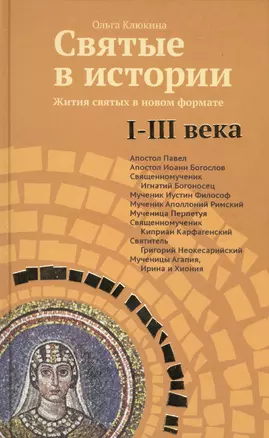 Ольга Клюкина

Святые в истории

Жития святых в новом формате

I-III века

Апостол Павел
Апостол Иоанн Богослов
Священномученик Игнатий Богоносец
Мученик Иустин Философ
Мученик Аполлоний Римский
Мученица Перпетуя
Священномученик Киприан Карфагенский
Святитель Григорий Неокесарийский
Мученицы Агапия, Ирина и Хиония